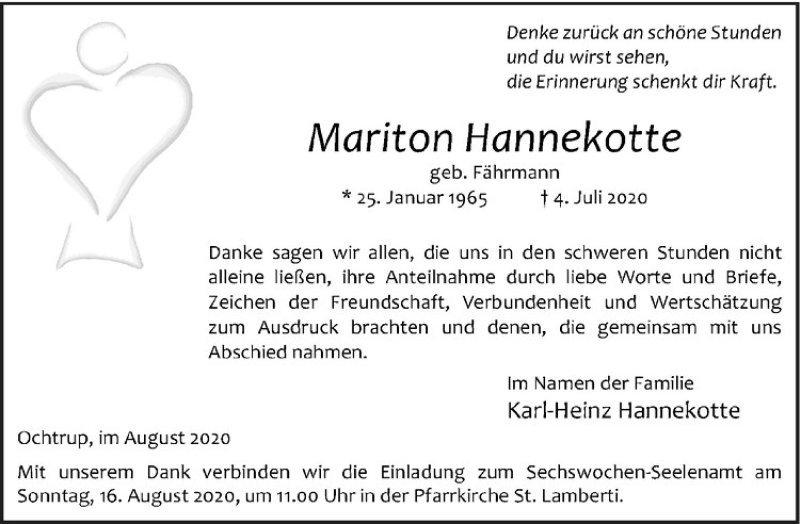 Denke zurück an schöne Stunden
und du wirst sehen,
die Erinnerung schenkt dir Kraft.

Mariton Hannekotte

geb. Fährmann

* 25. Januar 1965 † 4. Juli 2020

Danke sagen wir allen, die uns in den schweren Stunden nicht alleine ließen, ihre Anteilnahme durch liebe Worte und Briefe, Zeichen der Freundschaft, Verbundenheit und Wertschätzung zum Ausdruck brachten und denen, die gemeinsam mit uns Abschied nahmen.

Im Namen der Familie
Karl-Heinz Hannekotte

Ochtrup, im August 2020

Mit unserem Dank verbinden wir die Einladung zum Sechswochen-Seelenamt am Sonntag, 16. August 2020, um 11.00 Uhr in der Pfarrkirche St. Lamberti.